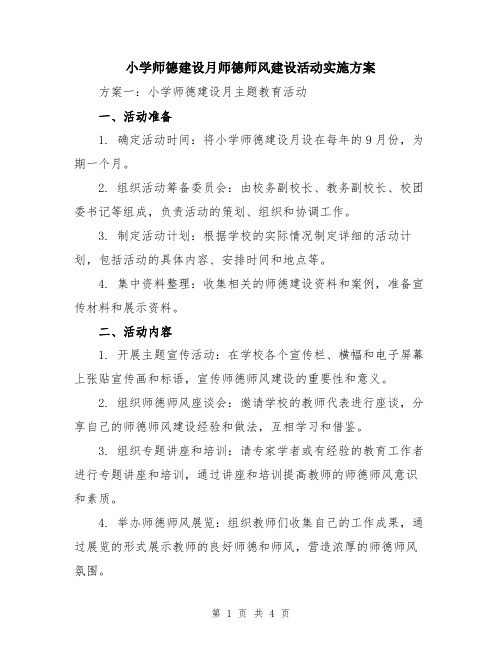 小学师德建设月师德师风建设活动实施方案

方案一：小学师德建设月主题教育活动

一、活动准备

1. 确定活动时间：将小学师德建设月设在每年的9月份，为期一个月。

2. 组织活动筹备委员会：由校务副校长、教务副校长、校团委书记等组成，负责活动的策划、组织和协调工作。

3. 制定活动计划：根据学校的实际情况制定详细的活动计划，包括活动的具体内容、安排时间和地点等。

4. 集中资料整理：收集相关的师德建设资料和案例，准备宣传材料和展示资料。

二、活动内容

1. 开展主题宣传活动：在学校各个宣传栏、横幅和电子屏幕上张贴宣传画和标语，宣传师德师风建设的重要性和意义。

2. 组织师德师风座谈会：邀请学校的教师代表进行座谈，分享自己的师德师风建设经验和做法，互相学习和借鉴。

3. 组织专题讲座和培训：请专家学者或有经验的教育工作者进行专题讲座和培训，通过讲座和培训提高教师的师德师风意识和素质。

4. 举办师德师风展览：组织教师们收集自己的工作成果，通过展览的形式展示教师的良好师德和师风，营造浓厚的师德师风氛围。

第 1 页 共 4 页